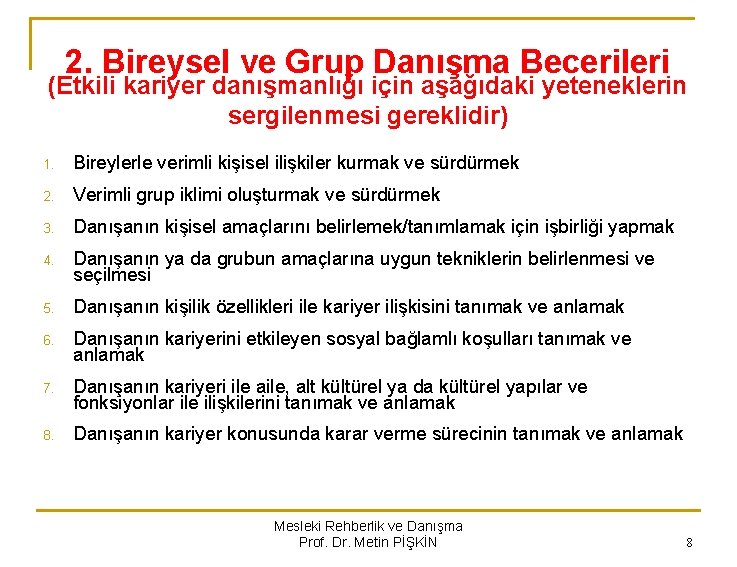 2. Bireysel ve Grup Danışma Becerileri
(Etkili kariyer danışmanlığı için aşağıdaki yeteneklerin sergilenmesi gereklidir)

1. Bireylerle verimli kişisel ilişkiler kurmak ve sürdürmek
2. Verimli grup iklimi oluşturmak ve sürdürmek
3. Danışanın kişisel amaçlarını belirlemek/tanımlamak için işbirliği yapmak
4. Danışanın ya da grubun amaçlarına uygun tekniklerin belirlenmesi ve seçilmesi
5. Danışanın kişilik özellikleri ile kariyer ilişkisini tanımak ve anlamak
6. Danışanın kariyerini etkileyen sosyal bağlamlı koşulları tanımak ve anlamak
7. Danışanın kariyeri ile aile, alt kültürel ya da kültürel yapılar ve fonksiyonlar ile ilişkilerini tanımak ve anlamak
8. Danışanın kariyer konusunda karar verme sürecinin tanımak ve anlamak

Mesleki Rehberlik ve Danışma
Prof. Dr. Metin PİŞKİN
8